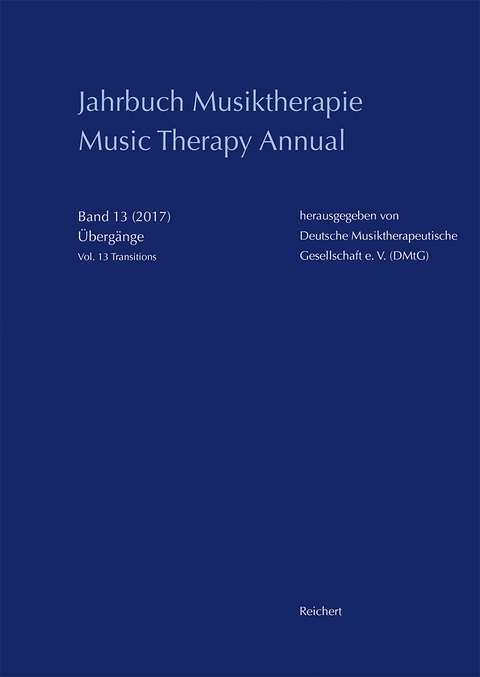 Jahrbuch Musiktherapie
Music Therapy Annual

Band 13 (2017)
Übergänge
Vol. 13 Transitions

herausgegeben von
Deutsche Musiktherapeutische
Gesellschaft e. V. (DMtG)

Reichert